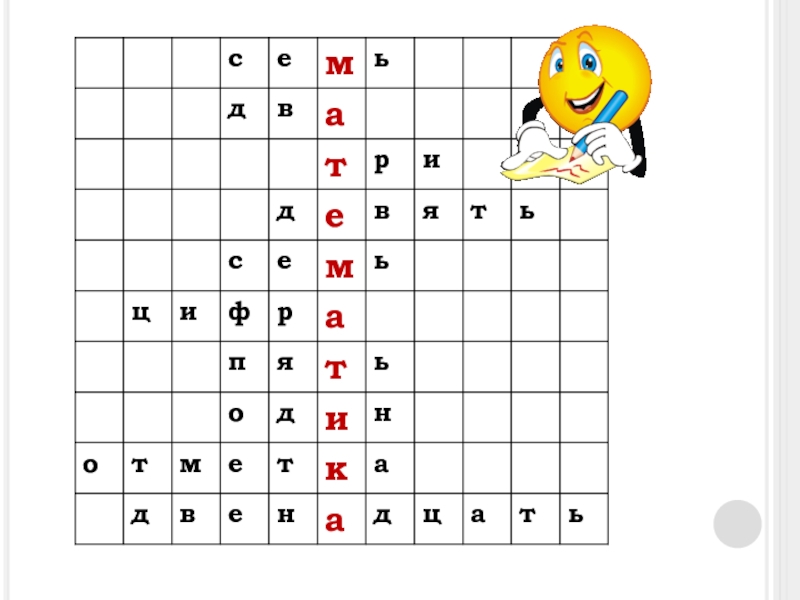 |  |  |  | с | е | м | ь |  |  |  |  |
|---|---|---|---|---|---|---|---|---|---|---|
|  |  |  | д | в | а |  |  |  |  |  |
|  |  |  |  |  | т | р | и |  |  |  |
|  |  |  |  | д | е | в | я | т | ь |  |
|  |  |  | с | е | м | ь |  |  |  |  |
|  | ц | и | ф | р | а |  |  |  |  |  |
|  |  |  | п | я | т | ь |  |  |  |  |
|  |  |  | о | д | и | н |  |  |  |  |
| о | т | м | е | т | к | а |  |  |  |  |
|  | д | в | е | н | а | д | ц | а | т | ь |